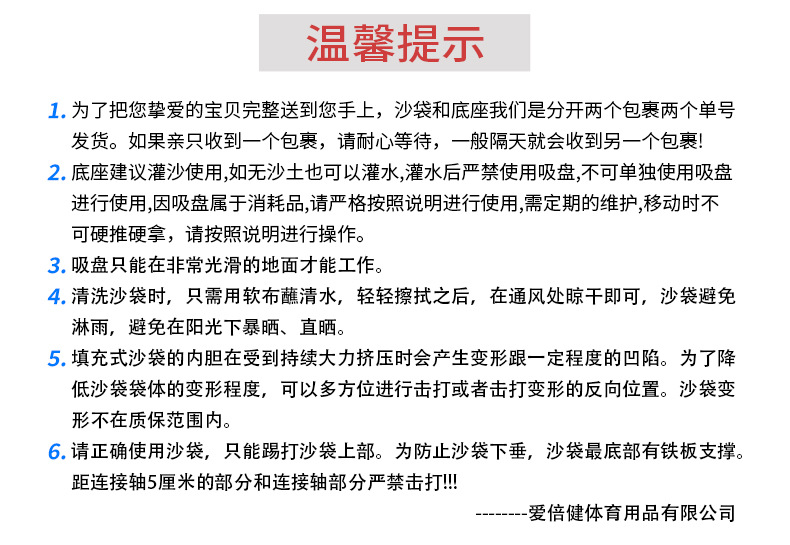 温馨提示

1. 为了把您挚爱的宝贝完整送到您手上，沙袋和底座我们是分开两个包裹两个单号发货。如果亲只收到一个包裹，请耐心等待，一般隔天就会收到另一个包裹!

2. 底座建议灌沙使用,如无沙土也可以灌水,灌水后严禁使用吸盘,不可单独使用吸盘进行使用,因吸盘属于消耗品,请严格按照说明进行使用,需定期的维护,移动时不可硬推硬拿，请按照说明进行操作。

3. 吸盘只能在非常光滑的地面才能工作。

4. 清洗沙袋时，只需用软布蘸清水，轻轻擦拭之后，在通风处晾干即可，沙袋避免淋雨，避免在阳光下暴晒、直晒。

5. 填充式沙袋的内胆在受到持续大力挤压时会产生变形跟一定程度的凹陷。为了降低沙袋袋体的变形程度，可以多方位进行击打或者击打变形的反向位置。沙袋变形不在质保范围内。

6. 请正确使用沙袋，只能踢打沙袋上部。为防止沙袋下垂，沙袋最底部有铁板支撑。距连接轴5厘米的部分和连接轴部分严禁击打!!!

--------爱倍健体育用品有限公司